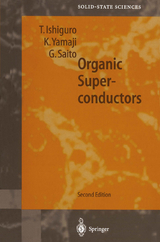 SOLID-STATE SCIENCES

T. Ishiguro
K. Yamaji
G. Saito

Organic Superconductors

Second Edition

Springer